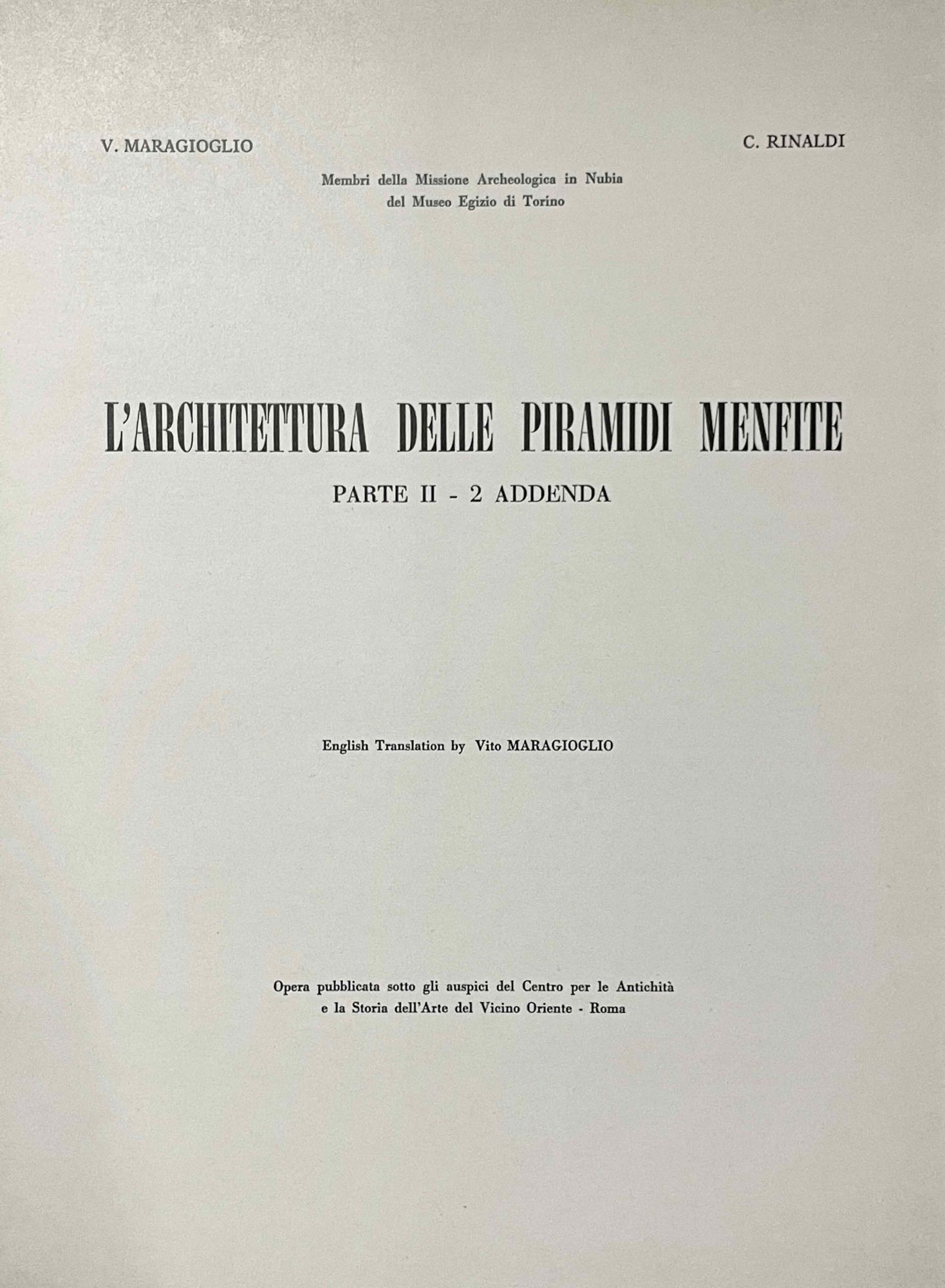 V. MARAGIOGLIO

C. RINALDI

Membri della Missione Archeologica in Nubia
del Museo Egizio di Torino

L'ARCHITETTURA DELLE PIRAMIDI MENFITE

PARTE II - 2 ADDENDA

English Translation by Vito MARAGIOGLIO

Opera pubblicata sotto gli auspici del Centro per le Antichità
e la Storia dell'Arte del Vicino Oriente - Roma